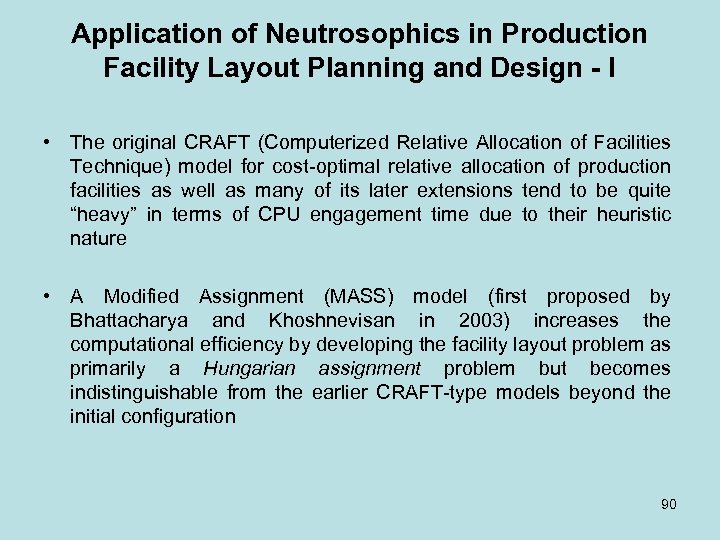 Application of Neutrosophics in Production Facility Layout Planning and Design - I

• The original CRAFT (Computerized Relative Allocation of Facilities Technique) model for cost-optimal relative allocation of production facilities as well as many of its later extensions tend to be quite “heavy” in terms of CPU engagement time due to their heuristic nature

• A Modified Assignment (MASS) model (first proposed by Bhattacharya and Khoshnevisan in 2003) increases the computational efficiency by developing the facility layout problem as primarily a Hungarian assignment problem but becomes indistinguishable from the earlier CRAFT-type models beyond the initial configuration

90